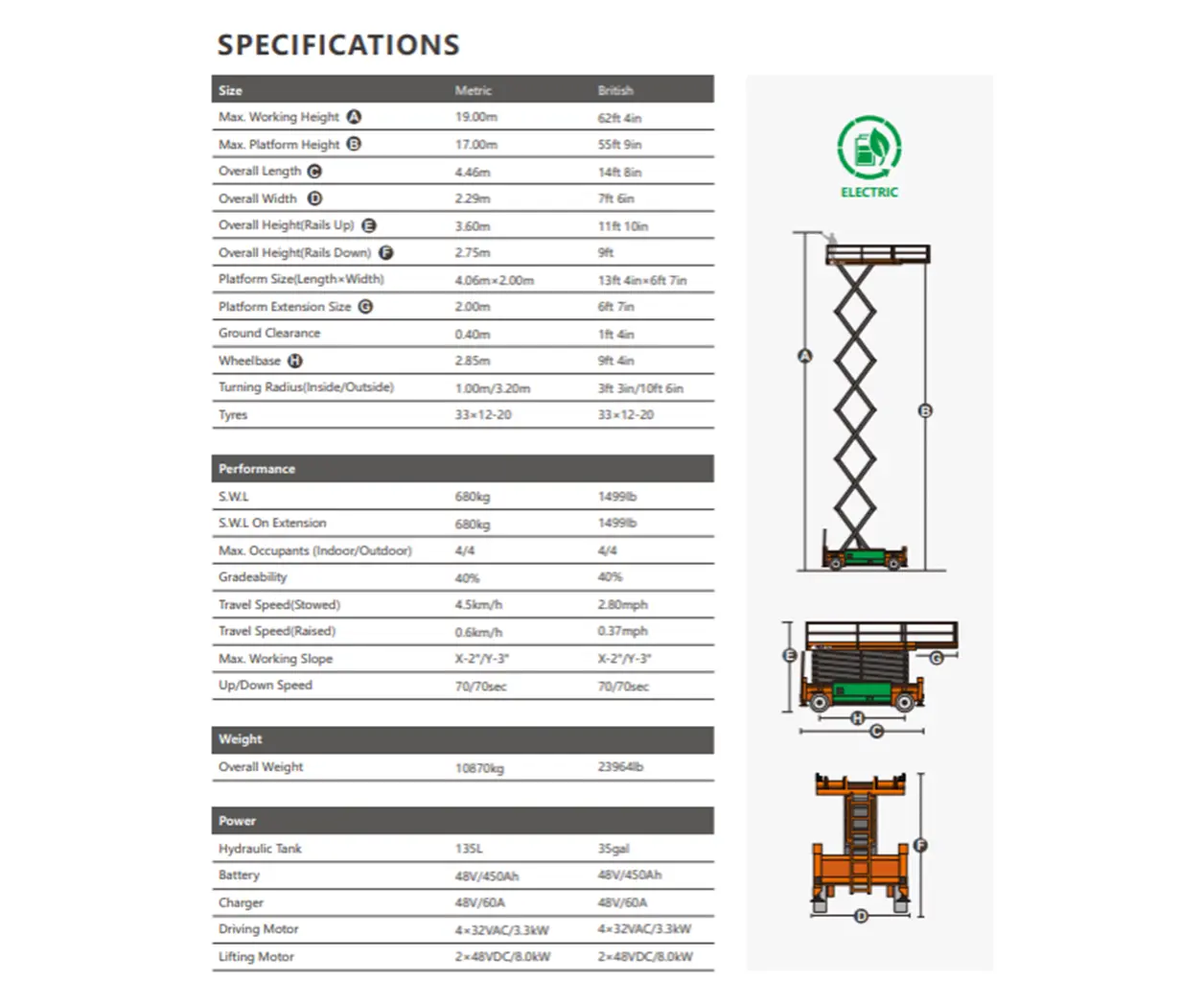 SPECIFICATIONS

| Size | Metric | British |
|---|---|---|
| Max. Working Height A | 19.00m | 62ft 4in |
| Max. Platform Height B | 17.00m | 55ft 9in |
| Overall Length C | 4.46m | 14ft 8in |
| Overall Width D | 2.29m | 7ft 6in |
| Overall Height(Rails Up) E | 3.60m | 11ft 10in |
| Overall Height(Rails Down) F | 2.75m | 9ft |
| Platform Size(Length×Width) | 4.06m×2.00m | 13ft 4in×6ft 7in |
| Platform Extension Size G | 2.00m | 6ft 7in |
| Ground Clearance | 0.40m | 1ft 4in |
| Wheelbase H | 2.85m | 9ft 4in |
| Turning Radius(Inside/Outside) | 1.00m/3.20m | 3ft 3in/10ft 6in |
| Tyres | 33×12-20 | 33×12-20 |

| Performance | | |
|---|---|---|
| S.W.L | 680kg | 1499lb |
| S.W.L On Extension | 680kg | 1499lb |
| Max. Occupants (Indoor/Outdoor) | 4/4 | 4/4 |
| Gradeability | 40% | 40% |
| Travel Speed(Stowed) | 4.5km/h | 2.80mph |
| Travel Speed(Raised) | 0.6km/h | 0.37mph |
| Max. Working Slope | X-2°/Y-3° | X-2°/Y-3° |
| Up/Down Speed | 70/70sec | 70/70sec |

| Weight | | |
|---|---|---|
| Overall Weight | 10870kg | 23964lb |

| Power | | |
|---|---|---|
| Hydraulic Tank | 135L | 35gal |
| Battery | 48V/450Ah | 48V/450Ah |
| Charger | 48V/60A | 48V/60A |
| Driving Motor | 4×32VAC/3.3kW | 4×32VAC/3.3kW |
| Lifting Motor | 2×48VDC/8.0kW | 2×48VDC/8.0kW |

ELECTRIC

A B E G H C F D